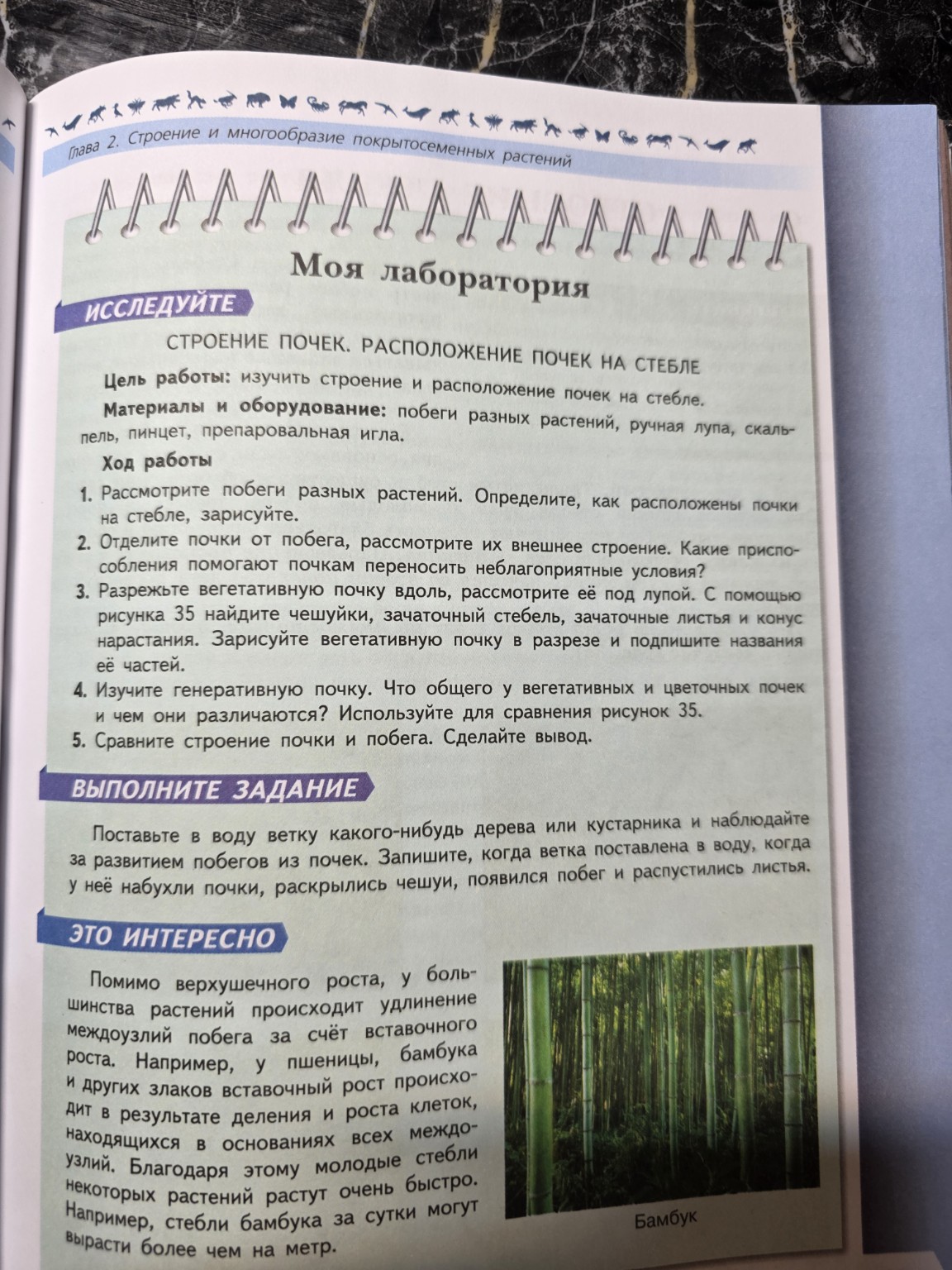 Глава 2. Строение и многообразие покрытосеменных растений

Моя лаборатория

ИССЛЕДУЙТЕ

СТРОЕНИЕ ПОЧЕК. РАСПОЛОЖЕНИЕ ПОЧЕК НА СТЕБЛЕ

Цель работы: изучить строение и расположение почек на стебле.

Материалы и оборудование: побеги разных растений, ручная лупа, скальпель, пинцет, препаровальная игла.

Ход работы

1. Рассмотрите побеги разных растений. Определите, как расположены почки на стебле, зарисуйте.
2. Отделите почки от побега, рассмотрите их внешнее строение. Какие приспособления помогают почкам переносить неблагоприятные условия?
3. Разрежьте вегетативную почку вдоль, рассмотрите её под лупой. С помощью рисунка 35 найдите чешуйки, зачаточный стебель, зачаточные листья и конус нарастания. Зарисуйте вегетативную почку в разрезе и подпишите названия её частей.
4. Изучите генеративную почку. Что общего у вегетативных и цветочных почек и чем они различаются? Используйте для сравнения рисунок 35.
5. Сравните строение почки и побега. Сделайте вывод.

ВЫПОЛНИТЕ ЗАДАНИЕ

Поставьте в воду ветку какого-нибудь дерева или кустарника и наблюдайте за развитием побегов из почек. Запишите, когда ветка поставлена в воду, когда у неё набухли почки, раскрылись чешуи, появился побег и распустились листья.

ЭТО ИНТЕРЕСНО

Помимо верхушечного роста, у большинства растений происходит удлинение междоузлий побега за счёт вставочного роста. Например, у пшеницы, бамбука и других злаков вставочный рост происходит в результате деления и роста клеток, находящихся в основаниях всех междоузлий. Благодаря этому молодые стебли некоторых растений растут очень быстро. Например, стебли бамбука за сутки могут вырасти более чем на метр.

Бамбук